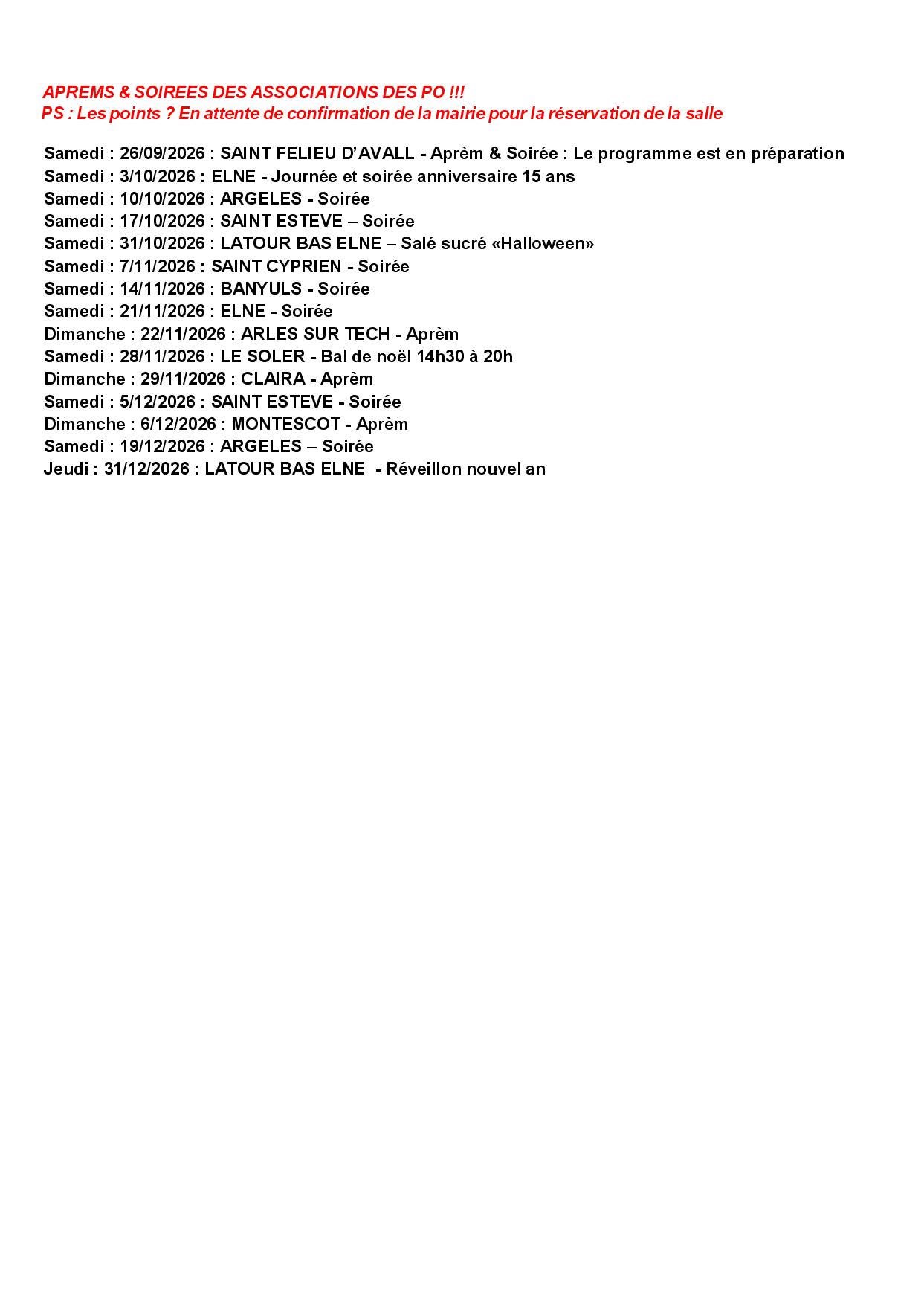 APREMS & SOIREES DES ASSOCIATIONS DES PO !!!
PS : Les points ? En attente de confirmation de la mairie pour la réservation de la salle

Samedi : 26/09/2026 : SAINT FELIEU D'AVALL - Aprèm & Soirée : Le programme est en préparation
Samedi : 3/10/2026 : ELNE - Journée et soirée anniversaire 15 ans
Samedi : 10/10/2026 : ARGELES - Soirée
Samedi : 17/10/2026 : SAINT ESTEVE – Soirée
Samedi : 31/10/2026 : LATOUR BAS ELNE – Salé sucré «Halloween»
Samedi : 7/11/2026 : SAINT CYPRIEN - Soirée
Samedi : 14/11/2026 : BANYULS - Soirée
Samedi : 21/11/2026 : ELNE - Soirée
Dimanche : 22/11/2026 : ARLES SUR TECH - Aprèm
Samedi : 28/11/2026 : LE SOLER - Bal de noël 14h30 à 20h
Dimanche : 29/11/2026 : CLAIRA - Aprèm
Samedi : 5/12/2026 : SAINT ESTEVE - Soirée
Dimanche : 6/12/2026 : MONTESCOT - Aprèm
Samedi : 19/12/2026 : ARGELES – Soirée
Jeudi : 31/12/2026 : LATOUR BAS ELNE - Réveillon nouvel an